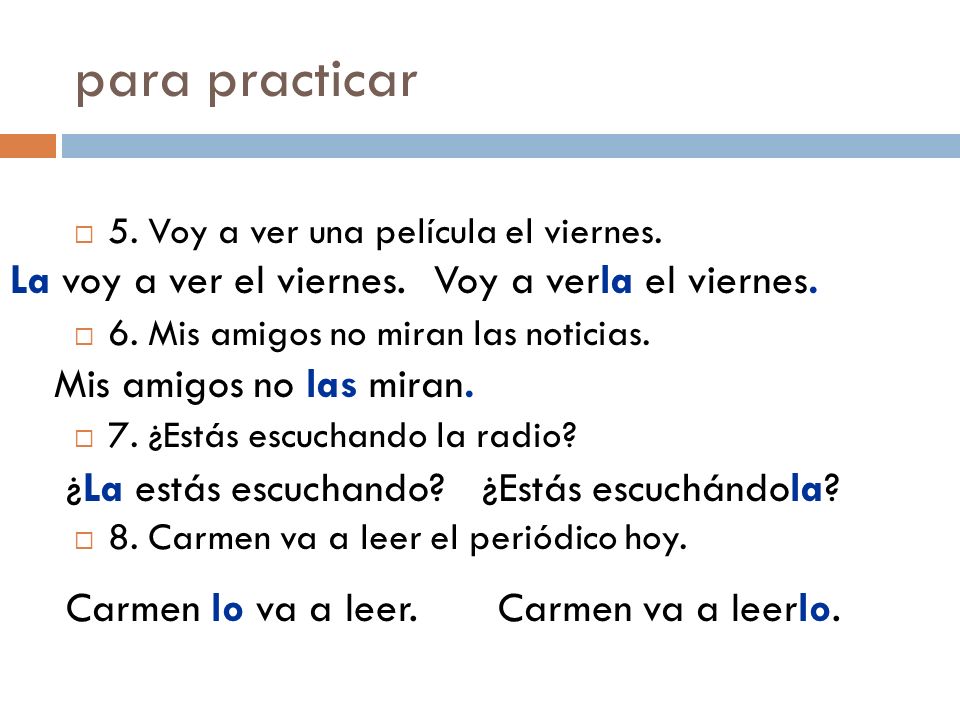 para practicar

5. Voy a ver una película el viernes.

La voy a ver el viernes. Voy a verla el viernes.

6. Mis amigos no miran las noticias.

Mis amigos no las miran.

7. ¿Estás escuchando la radio?

¿La estás escuchando? ¿Estás escuchándola?

8. Carmen va a leer el periódico hoy.

Carmen lo va a leer. Carmen va a leerlo.